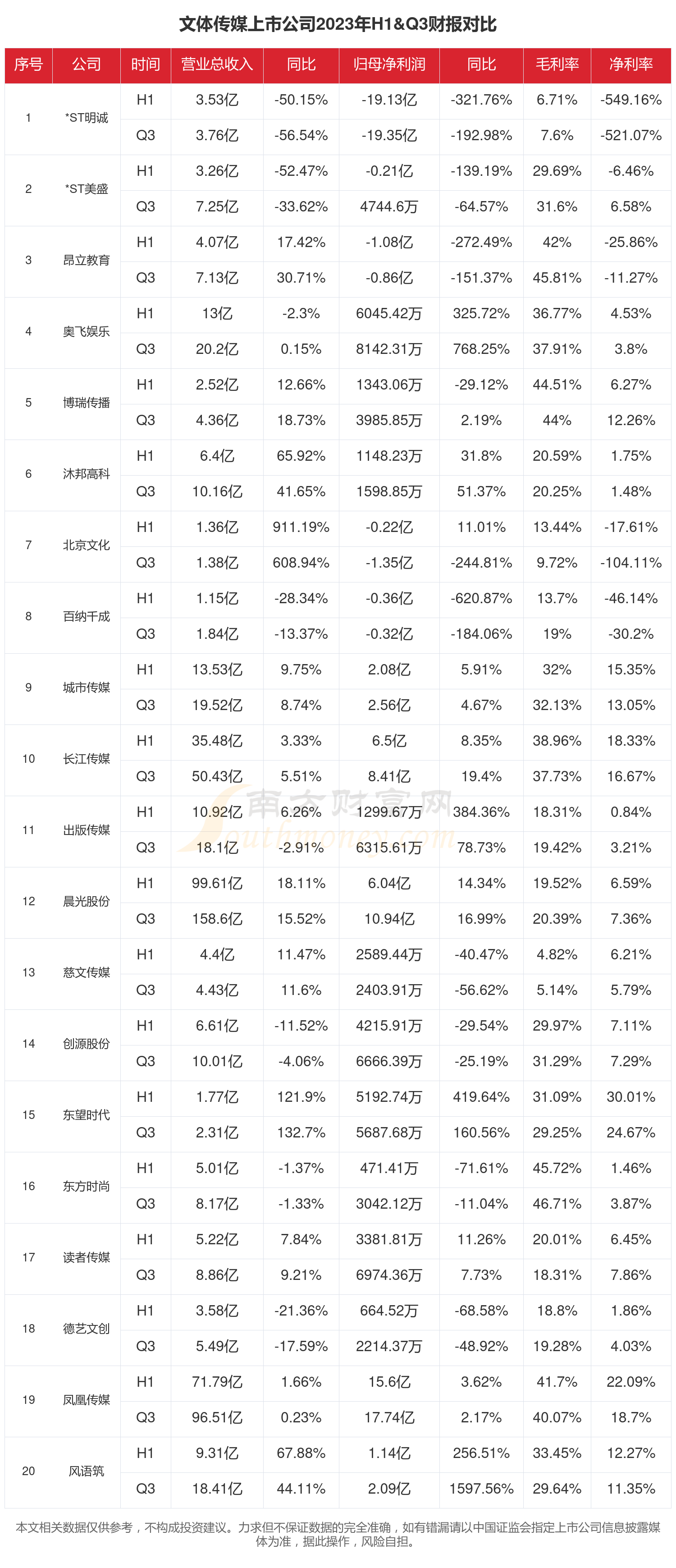 文体传媒上市公司2023年H1&Q3财报对比

| 序号 | 公司 | 时间 | 营业总收入 | 同比 | 归母净利润 | 同比 | 毛利率 | 净利率 |
|---|---|---|---|---|---|---|---|---|
| 1 | *ST明诚 | H1 | 3.53亿 | -50.15% | -19.13亿 | -321.76% | 6.71% | -549.16% |
| | | Q3 | 3.76亿 | -56.54% | -19.35亿 | -192.98% | 7.6% | -521.07% |
| 2 | *ST美盛 | H1 | 3.26亿 | -52.47% | -0.21亿 | -139.19% | 29.69% | -6.46% |
| | | Q3 | 7.25亿 | -33.62% | 4744.6万 | -64.57% | 31.6% | 6.58% |
| 3 | 昂立教育 | H1 | 4.07亿 | 17.42% | -1.08亿 | -272.49% | 42% | -25.86% |
| | | Q3 | 7.13亿 | 30.71% | -0.86亿 | -151.37% | 45.81% | -11.27% |
| 4 | 奥飞娱乐 | H1 | 13亿 | -2.3% | 6045.42万 | 325.72% | 36.77% | 4.53% |
| | | Q3 | 20.2亿 | 0.15% | 8142.31万 | 768.25% | 37.91% | 3.8% |
| 5 | 博瑞传播 | H1 | 2.52亿 | 12.66% | 1343.06万 | -29.12% | 44.51% | 6.27% |
| | | Q3 | 4.36亿 | 18.73% | 3985.85万 | 2.19% | 44% | 12.26% |
| 6 | 沐邦高科 | H1 | 6.4亿 | 65.92% | 1148.23万 | 31.8% | 20.59% | 1.75% |
| | | Q3 | 10.16亿 | 41.65% | 1598.85万 | 51.37% | 20.25% | 1.48% |
| 7 | 北京文化 | H1 | 1.36亿 | 911.19% | -0.22亿 | 11.01% | 13.44% | -17.61% |
| | | Q3 | 1.38亿 | 608.94% | -1.35亿 | -244.81% | 9.72% | -104.11% |
| 8 | 百纳千成 | H1 | 1.15亿 | -28.34% | -0.36亿 | -620.87% | 13.7% | -46.14% |
| | | Q3 | 1.84亿 | -13.37% | -0.32亿 | -184.06% | 19% | -30.2% |
| 9 | 城市传媒 | H1 | 13.53亿 | 9.75% | 2.08亿 | 5.91% | 32% | 15.35% |
| | | Q3 | 19.52亿 | 8.74% | 2.56亿 | 4.67% | 32.13% | 13.05% |
| 10 | 长江传媒 | H1 | 35.48亿 | 3.33% | 6.5亿 | 8.35% | 38.96% | 18.33% |
| | | Q3 | 50.43亿 | 5.51% | 8.41亿 | 19.4% | 37.73% | 16.67% |
| 11 | 出版传媒 | H1 | 10.92亿 | 6.26% | 1299.67万 | 384.36% | 18.31% | 0.84% |
| | | Q3 | 18.1亿 | -2.91% | 6315.61万 | 78.73% | 19.42% | 3.21% |
| 12 | 晨光股份 | H1 | 99.61亿 | 18.11% | 6.04亿 | 14.34% | 19.52% | 6.59% |
| | | Q3 | 158.6亿 | 15.52% | 10.94亿 | 16.99% | 20.39% | 7.36% |
| 13 | 慈文传媒 | H1 | 4.4亿 | 11.47% | 2589.44万 | -40.47% | 4.82% | 6.21% |
| | | Q3 | 4.43亿 | 11.6% | 2403.91万 | -56.62% | 5.14% | 5.79% |
| 14 | 创源股份 | H1 | 6.61亿 | -11.52% | 4215.91万 | -29.54% | 29.97% | 7.11% |
| | | Q3 | 10.01亿 | -4.06% | 6666.39万 | -25.19% | 31.29% | 7.29% |
| 15 | 东望时代 | H1 | 1.77亿 | 121.9% | 5192.74万 | 419.64% | 31.09% | 30.01% |
| | | Q3 | 2.31亿 | 132.7% | 5687.68万 | 160.56% | 29.25% | 24.67% |
| 16 | 东方时尚 | H1 | 5.01亿 | -1.37% | 471.41万 | -71.61% | 45.72% | 1.46% |
| | | Q3 | 8.17亿 | -1.33% | 3042.12万 | -11.04% | 46.71% | 3.87% |
| 17 | 读者传媒 | H1 | 5.22亿 | 7.84% | 3381.81万 | 11.26% | 20.01% | 6.45% |
| | | Q3 | 8.86亿 | 9.21% | 6974.36万 | 7.73% | 18.31% | 7.86% |
| 18 | 德艺文创 | H1 | 3.58亿 | -21.36% | 664.52万 | -68.58% | 18.8% | 1.86% |
| | | Q3 | 5.49亿 | -17.59% | 2214.37万 | -48.92% | 19.28% | 4.03% |
| 19 | 凤凰传媒 | H1 | 71.79亿 | 1.66% | 15.6亿 | 3.62% | 41.7% | 22.09% |
| | | Q3 | 96.51亿 | 0.23% | 17.74亿 | 2.17% | 40.07% | 18.7% |
| 20 | 风语筑 | H1 | 9.31亿 | 67.88% | 1.14亿 | 256.51% | 33.45% | 12.27% |
| | | Q3 | 18.41亿 | 44.11% | 2.09亿 | 1597.56% | 29.64% | 11.35% |

南方财富网 southmoney.com

本文相关数据仅供参考，不构成投资建议。力求但不保证数据的完全准确，如有错漏请以中国证监会指定上市公司信息披露媒体为准，据此操作，风险自担。